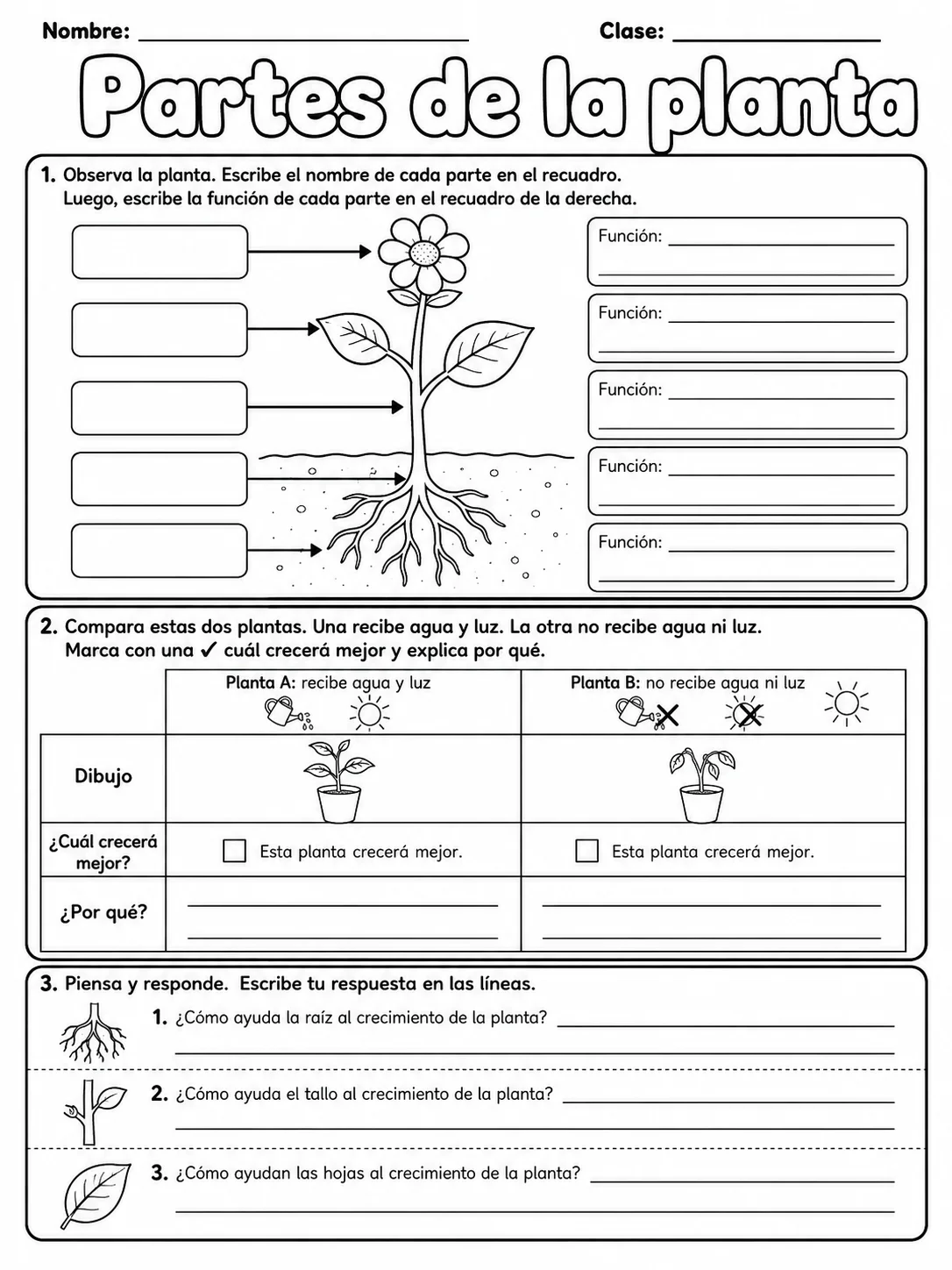 Nombre: ____ Clase: ____

Partes de la planta

1. Observa la planta. Escribe el nombre de cada parte en el recuadro. Luego, escribe la función de cada parte en el recuadro de la derecha.

Función: ____
____

Función: ____
____

Función: ____
____

Función: ____
____

Función: ____
____

2. Compara estas dos plantas. Una recibe agua y luz. La otra no recibe agua ni luz. Marca con una ✓ cuál crecerá mejor y explica por qué.

| | Planta A: recibe agua y luz | Planta B: no recibe agua ni luz |
|---|---|---|
| Dibujo | | |
| ¿Cuál crecerá mejor? | ☐ Esta planta crecerá mejor. | ☐ Esta planta crecerá mejor. |
| ¿Por qué? | ____ ____ | ____ ____ |

3. Piensa y responde. Escribe tu respuesta en las líneas.

1. ¿Cómo ayuda la raíz al crecimiento de la planta? ____
____

2. ¿Cómo ayuda el tallo al crecimiento de la planta? ____
____

3. ¿Cómo ayudan las hojas al crecimiento de la planta? ____
____